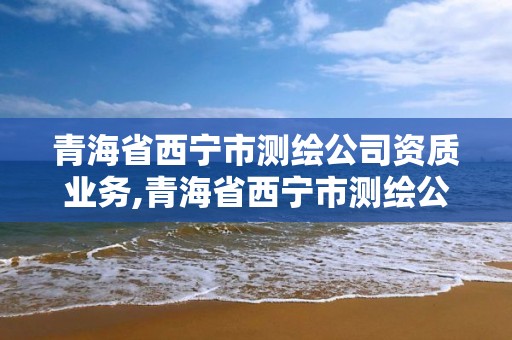 青海省西宁市测绘公司资质业务,青海省西宁市测绘公